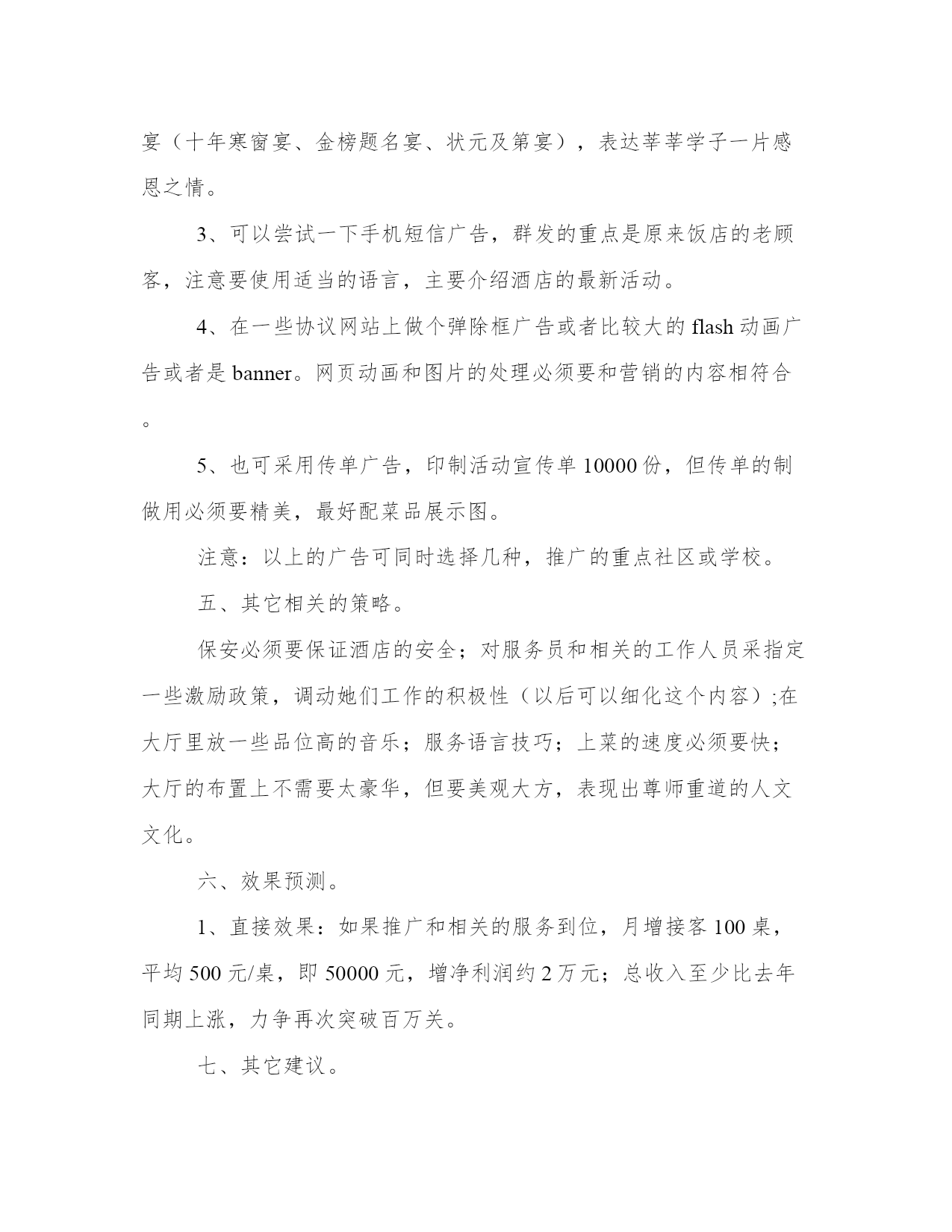 宴（十年寒窗宴、金榜题名宴、状元及第宴），表达莘莘学子一片感恩之情。

3、可以尝试一下手机短信广告，群发的重点是原来饭店的老顾客，注意要使用适当的语言，主要介绍酒店的最新活动。

4、在一些协议网站上做个弹除框广告或者比较大的 flash 动画广告或者是 banner。网页动画和图片的处理必须要和营销的内容相符合。

5、也可采用传单广告，印制活动宣传单 10000 份，但传单的制做用必须要精美，最好配菜品展示图。

注意：以上的广告可同时选择几种，推广的重点社区或学校。

五、其它相关的策略。

保安必须要保证酒店的安全；对服务员和相关的工作人员采指定一些激励政策，调动她们工作的积极性（以后可以细化这个内容）;在大厅里放一些品位高的音乐；服务语言技巧；上菜的速度必须要快；大厅的布置上不需要太豪华，但要美观大方，表现出尊师重道的人文文化。

六、效果预测。

1、直接效果：如果推广和相关的服务到位，月增接客 100 桌，平均 500 元/桌，即 50000 元，增净利润约 2 万元；总收入至少比去年同期上涨，力争再次突破百万关。

七、其它建议。